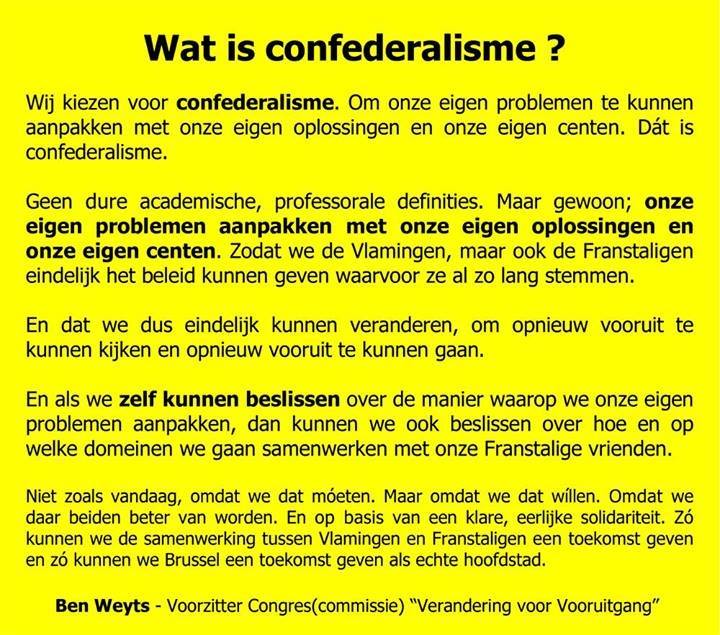 Wat is confederalisme ?

Wij kiezen voor confederalisme. Om onze eigen problemen te kunnen aanpakken met onze eigen oplossingen en onze eigen centen. Dát is confederalisme.

Geen dure academische, professorale definities. Maar gewoon; onze eigen problemen aanpakken met onze eigen oplossingen en onze eigen centen. Zodat we de Vlamingen, maar ook de Franstaligen eindelijk het beleid kunnen geven waarvoor ze al zo lang stemmen.

En dat we dus eindelijk kunnen veranderen, om opnieuw vooruit te kunnen kijken en opnieuw vooruit te kunnen gaan.

En als we zelf kunnen beslissen over de manier waarop we onze eigen problemen aanpakken, dan kunnen we ook beslissen over hoe en op welke domeinen we gaan samenwerken met onze Franstalige vrienden.

Niet zoals vandaag, omdat we dat móeten. Maar omdat we dat wíllen. Omdat we daar beiden beter van worden. En op basis van een klare, eerlijke solidariteit. Zó kunnen we de samenwerking tussen Vlamingen en Franstaligen een toekomst geven en zó kunnen we Brussel een toekomst geven als echte hoofdstad.

Ben Weyts - Voorzitter Congres(commissie) "Verandering voor Vooruitgang"